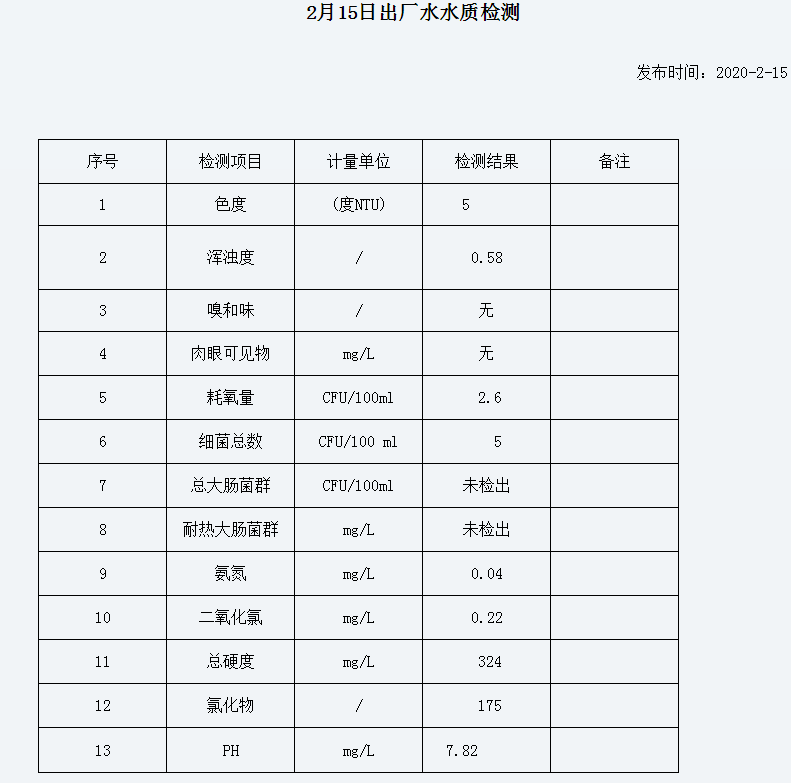 2月15日出厂水水质检测

发布时间：2020-2-15

| 序号 | 检测项目 | 计量单位 | 检测结果 | 备注 |
|---|---|---|---|---|
| 1 | 色度 | (度NTU) | 5 | |
| 2 | 浑浊度 | / | 0.58 | |
| 3 | 嗅和味 | / | 无 | |
| 4 | 肉眼可见物 | mg/L | 无 | |
| 5 | 耗氧量 | CFU/100ml | 2.6 | |
| 6 | 细菌总数 | CFU/100 ml | 5 | |
| 7 | 总大肠菌群 | CFU/100ml | 未检出 | |
| 8 | 耐热大肠菌群 | mg/L | 未检出 | |
| 9 | 氨氮 | mg/L | 0.04 | |
| 10 | 二氧化氯 | mg/L | 0.22 | |
| 11 | 总硬度 | mg/L | 324 | |
| 12 | 氯化物 | / | 175 | |
| 13 | PH | mg/L | 7.82 | |